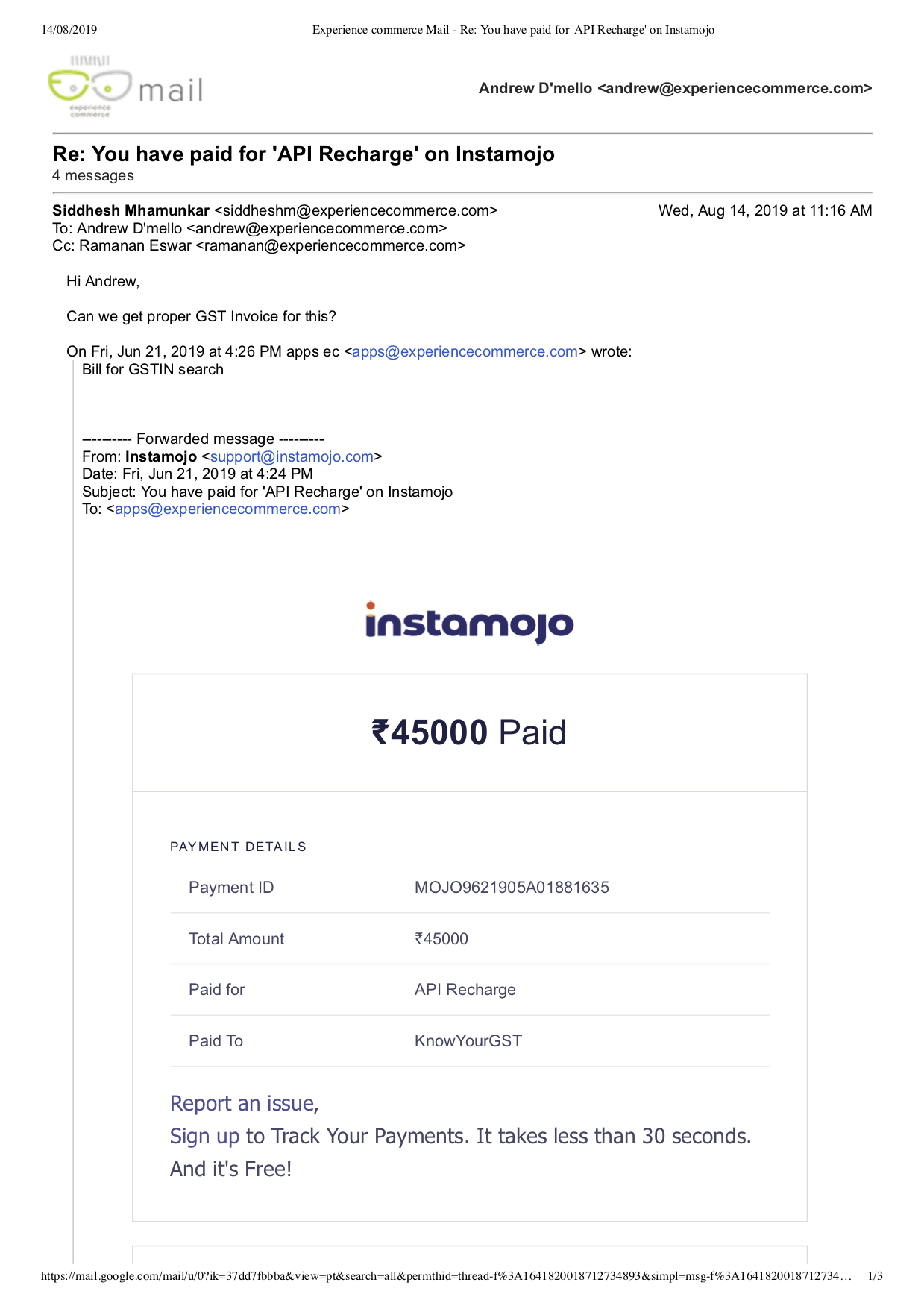 14/08/2019 Experience commerce Mail - Re: You have paid for 'API Recharge' on Instamojo

mail
experience commerce

Andrew D'mello <andrew@experiencecommerce.com>

Re: You have paid for 'API Recharge' on Instamojo
4 messages

Siddhesh Mhamunkar <siddheshm@experiencecommerce.com> Wed, Aug 14, 2019 at 11:16 AM
To: Andrew D'mello <andrew@experiencecommerce.com>
Cc: Ramanan Eswar <ramanan@experiencecommerce.com>

Hi Andrew,

Can we get proper GST Invoice for this?

On Fri, Jun 21, 2019 at 4:26 PM apps ec <apps@experiencecommerce.com> wrote:
Bill for GSTIN search

---------- Forwarded message ---------
From: Instamojo <support@instamojo.com>
Date: Fri, Jun 21, 2019 at 4:24 PM
Subject: You have paid for 'API Recharge' on Instamojo
To: <apps@experiencecommerce.com>

instamojo

₹45000 Paid

PAYMENT DETAILS

| Payment ID | MOJO9621905A01881635 |
|---|---|
| Total Amount | ₹45000 |
| Paid for | API Recharge |
| Paid To | KnowYourGST |

Report an issue,
Sign up to Track Your Payments. It takes less than 30 seconds. And it's Free!

https://mail.google.com/mail/u/0?ik=37dd7fbbba&view=pt&search=all&permthid=thread-f%3A1641820018712734893&simpl=msg-f%3A1641820018712734… 1/3